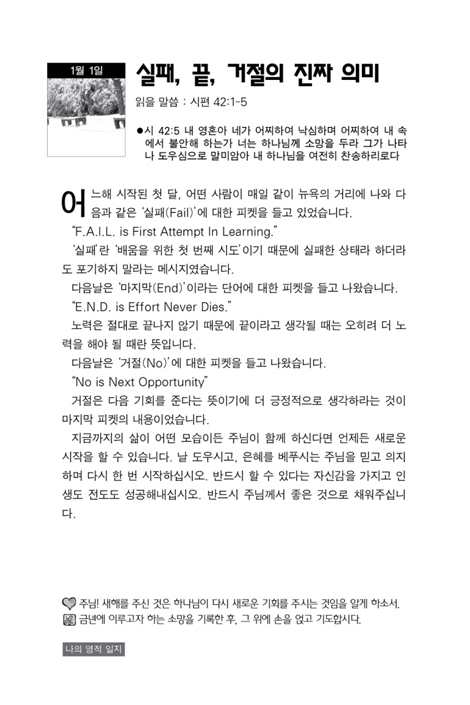 1월 1일

실패, 끝, 거절의 진짜 의미

읽을 말씀 : 시편 42:1-5

●시 42:5 내 영혼아 네가 어찌하여 낙심하며 어찌하여 내 속에서 불안해 하는가 너는 하나님께 소망을 두라 그가 나타나 도우심으로 말미암아 내 하나님을 여전히 찬송하리로다

어느해 시작된 첫 달, 어떤 사람이 매일 같이 뉴욕의 거리에 나와 다음과 같은 '실패(Fail)'에 대한 피켓을 들고 있었습니다.

"F.A.I.L. is First Attempt In Learning."

'실패'란 '배움을 위한 첫 번째 시도'이기 때문에 실패한 상태라 하더라도 포기하지 말라는 메시지였습니다.

다음날은 '마지막(End)'이라는 단어에 대한 피켓을 들고 나왔습니다.

"E.N.D. is Effort Never Dies."

노력은 절대로 끝나지 않기 때문에 끝이라고 생각될 때는 오히려 더 노력을 해야 될 때란 뜻입니다.

다음날은 '거절(No)'에 대한 피켓을 들고 나왔습니다.

"No is Next Opportunity"

거절은 다음 기회를 준다는 뜻이기에 더 긍정적으로 생각하라는 것이 마지막 피켓의 내용이었습니다.

지금까지의 삶이 어떤 모습이든 주님이 함께 하신다면 언제든 새로운 시작을 할 수 있습니다. 날 도우시고, 은혜를 베푸시는 주님을 믿고 의지하며 다시 한 번 시작하십시오. 반드시 할 수 있다는 자신감을 가지고 인생도 전도도 성공해내십시오. 반드시 주님께서 좋은 것으로 채워주십니다.

주님! 새해를 주신 것은 하나님이 다시 새로운 기회를 주시는 것임을 알게 하소서.
금년에 이루고자 하는 소망을 기록한 후, 그 위에 손을 얹고 기도합시다.

나의 영적 일지